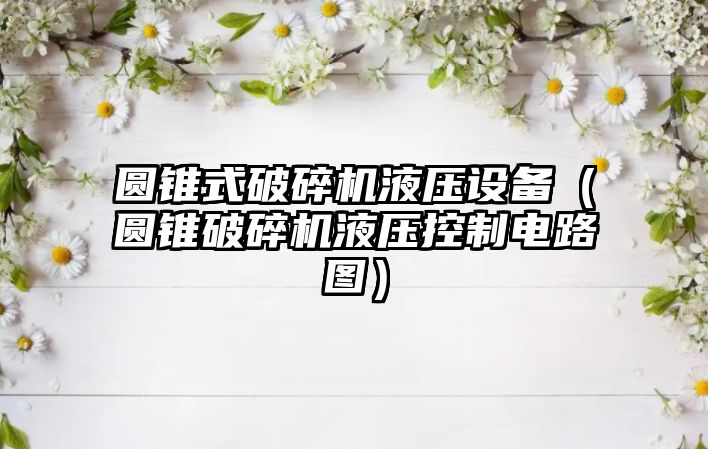 圆锥式破碎机液压设备（圆锥破碎机液压控制电路图）